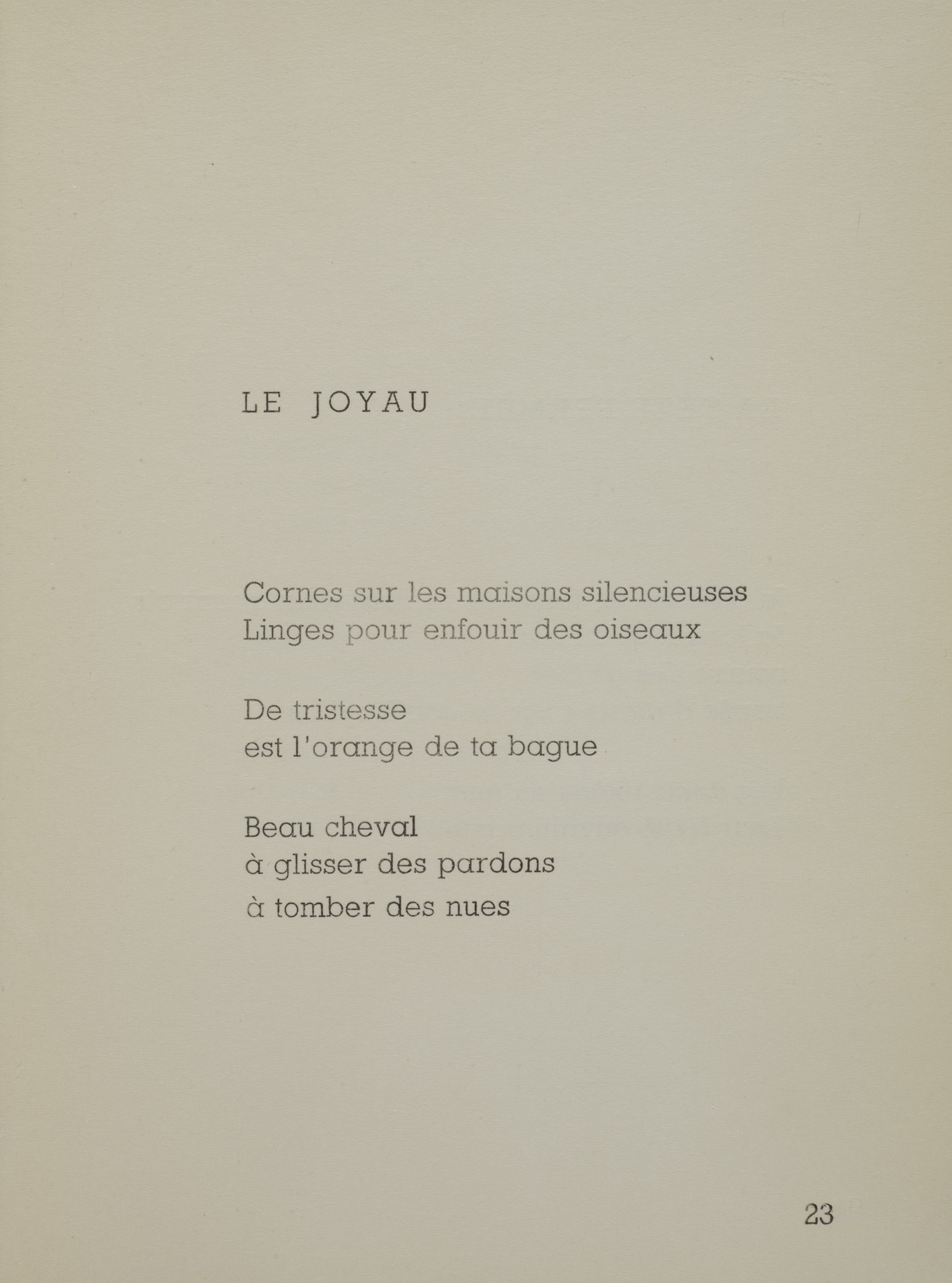 LE JOYAU

Cornes sur les maisons silencieuses
Linges pour enfouir des oiseaux

De tristesse
est l'orange de ta bague

Beau cheval
à glisser des pardons
à tomber des nues

23